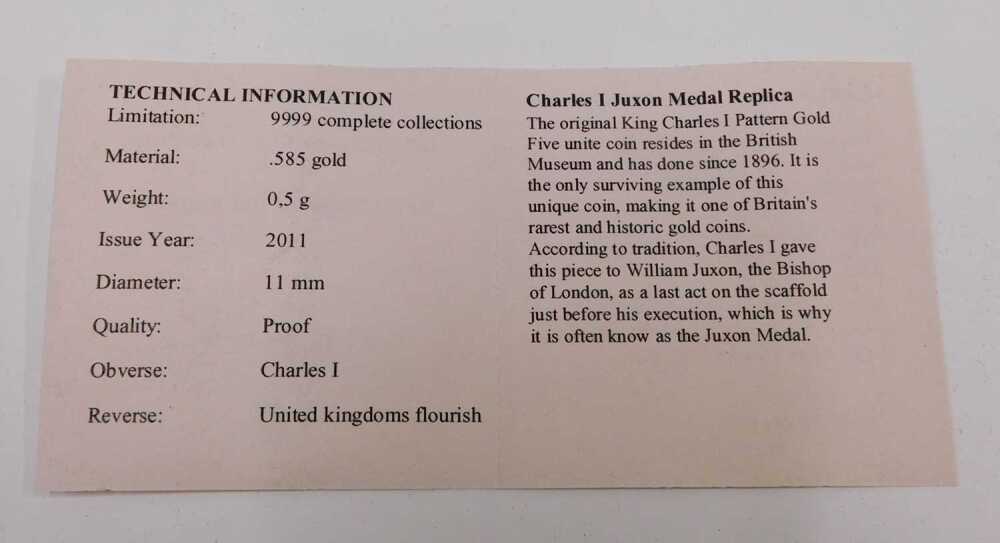 TECHNICAL INFORMATION
Limitation: 9999 complete collections

Material: .585 gold

Weight: 0,5 g

Issue Year: 2011

Diameter: 11 mm

Quality: Proof

Obverse: Charles I

Reverse: United kingdoms flourish

Charles I Juxon Medal Replica

The original King Charles I Pattern Gold Five unite coin resides in the British Museum and has done since 1896. It is the only surviving example of this unique coin, making it one of Britain's rarest and historic gold coins. According to tradition, Charles I gave this piece to William Juxon, the Bishop of London, as a last act on the scaffold just before his execution, which is why it is often know as the Juxon Medal.